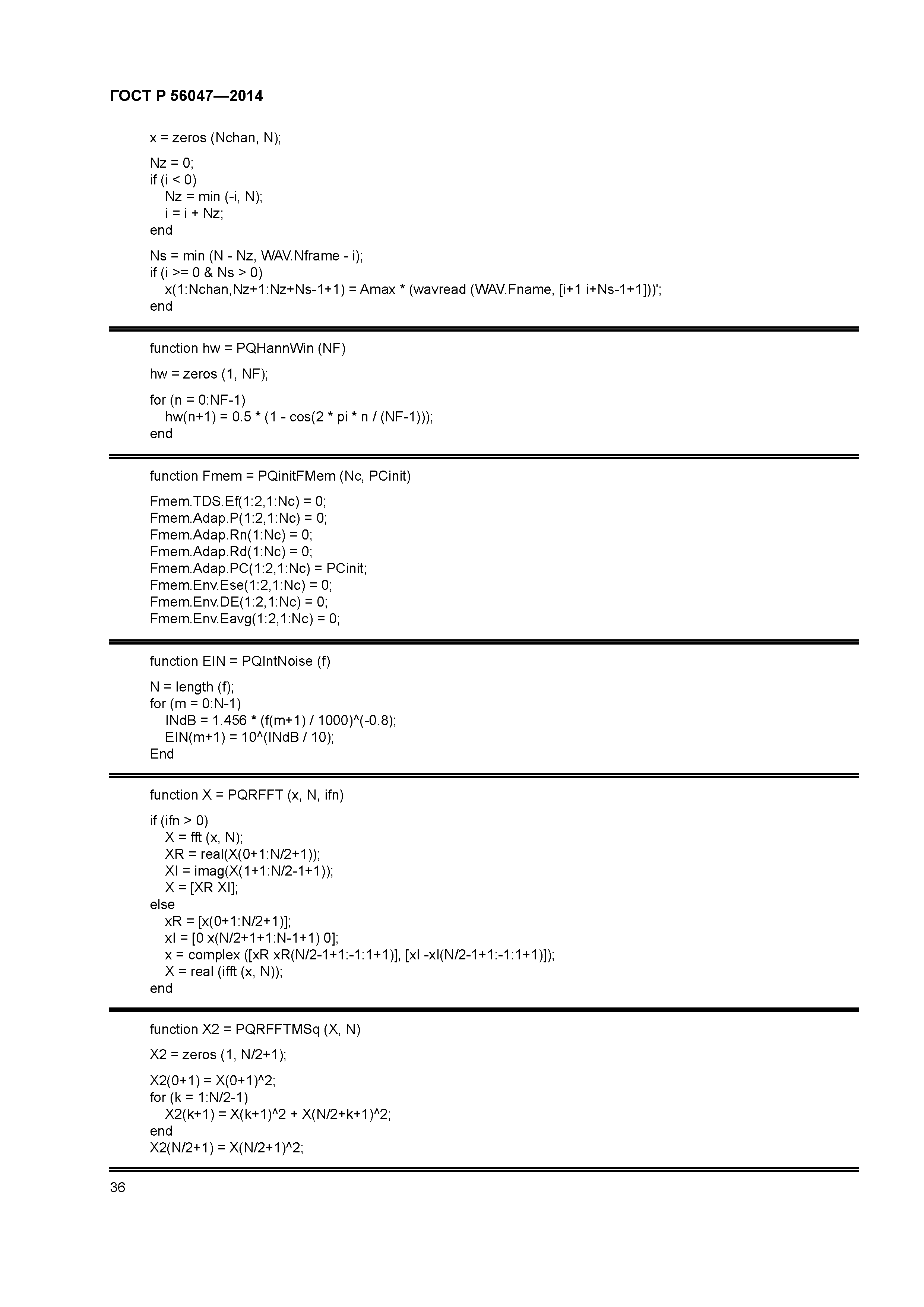 ГОСТ Р 56047—2014

x = zeros (Nchan, N);

Nz = 0;
if (i < 0)
 Nz = min (-i, N);
 i = i + Nz;
end

Ns = min (N - Nz, WAV.Nframe - i);
if (i >= 0 & Ns > 0)
 x(1:Nchan,Nz+1:Nz+Ns-1+1) = Amax * (wavread (WAV.Fname, [i+1 i+Ns-1+1]))';
end

function hw = PQHannWin (NF)

hw = zeros (1, NF);

for (n = 0:NF-1)
 hw(n+1) = 0.5 * (1 - cos(2 * pi * n / (NF-1)));
end

function Fmem = PQinitFMem (Nc, PCinit)

Fmem.TDS.Ef(1:2,1:Nc) = 0;
Fmem.Adap.P(1:2,1:Nc) = 0;
Fmem.Adap.Rn(1:Nc) = 0;
Fmem.Adap.Rd(1:Nc) = 0;
Fmem.Adap.PC(1:2,1:Nc) = PCinit;
Fmem.Env.Ese(1:2,1:Nc) = 0;
Fmem.Env.DE(1:2,1:Nc) = 0;
Fmem.Env.Eavg(1:2,1:Nc) = 0;

function EIN = PQIntNoise (f)

N = length (f);
for (m = 0:N-1)
 INdB = 1.456 * (f(m+1) / 1000)^(-0.8);
 EIN(m+1) = 10^(INdB / 10);
End

function X = PQRFFT (x, N, ifn)

if (ifn > 0)
 X = fft (x, N);
 XR = real(X(0+1:N/2+1));
 XI = imag(X(1+1:N/2-1+1));
 X = [XR XI];
else
 xR = [x(0+1:N/2+1)];
 xI = [0 x(N/2+1+1:N-1+1) 0];
 x = complex ([xR xR(N/2-1+1:-1:1+1)], [xI -xI(N/2-1+1:-1:1+1)]);
 X = real (ifft (x, N));
end

function X2 = PQRFFTMSq (X, N)

X2 = zeros (1, N/2+1);

X2(0+1) = X(0+1)^2;
for (k = 1:N/2-1)
 X2(k+1) = X(k+1)^2 + X(N/2+k+1)^2;
end
X2(N/2+1) = X(N/2+1)^2;

36